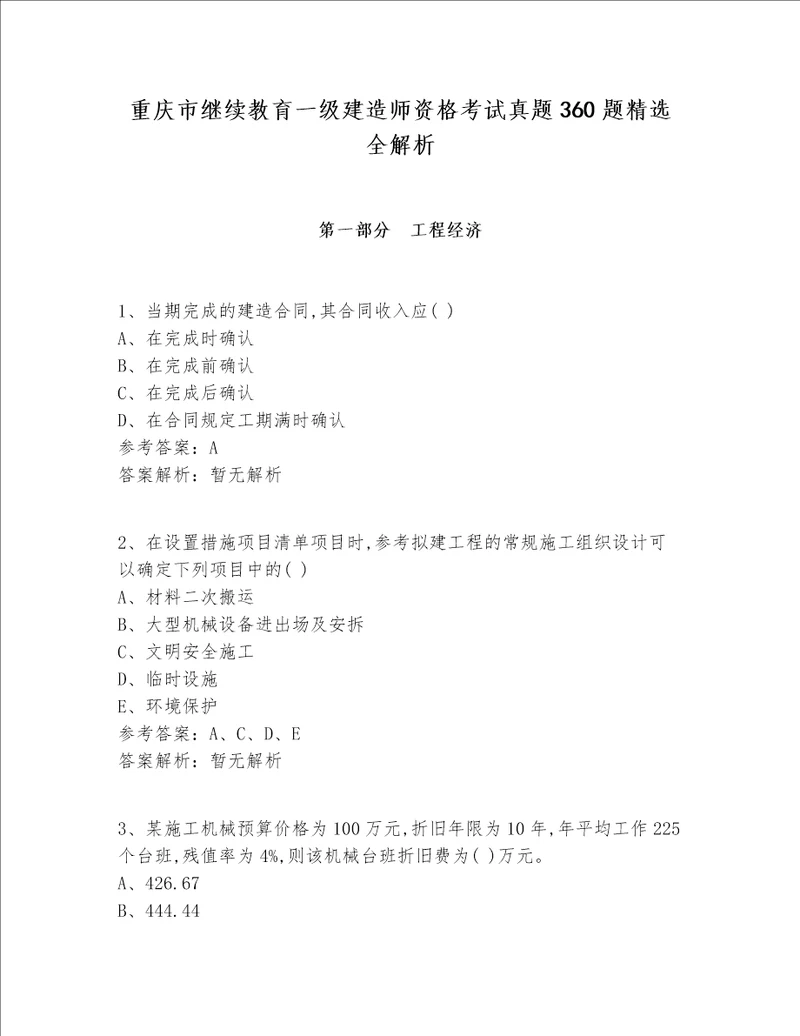 重庆市继续教育一级建造师资格考试真题360题精选全解析

第一部分　工程经济

1、当期完成的建造合同,其合同收入应( )
A、在完成时确认
B、在完成前确认
C、在完成后确认
D、在合同规定工期满时确认
参考答案：A
答案解析：暂无解析

2、在设置措施项目清单项目时,参考拟建工程的常规施工组织设计可以确定下列项目中的( )
A、材料二次搬运
B、大型机械设备进出场及安拆
C、文明安全施工
D、临时设施
E、环境保护
参考答案：A、C、D、E
答案解析：暂无解析

3、某施工机械预算价格为100万元,折旧年限为10年,年平均工作225个台班,残值率为4%,则该机械台班折旧费为( )万元。
A、426.67
B、444.44